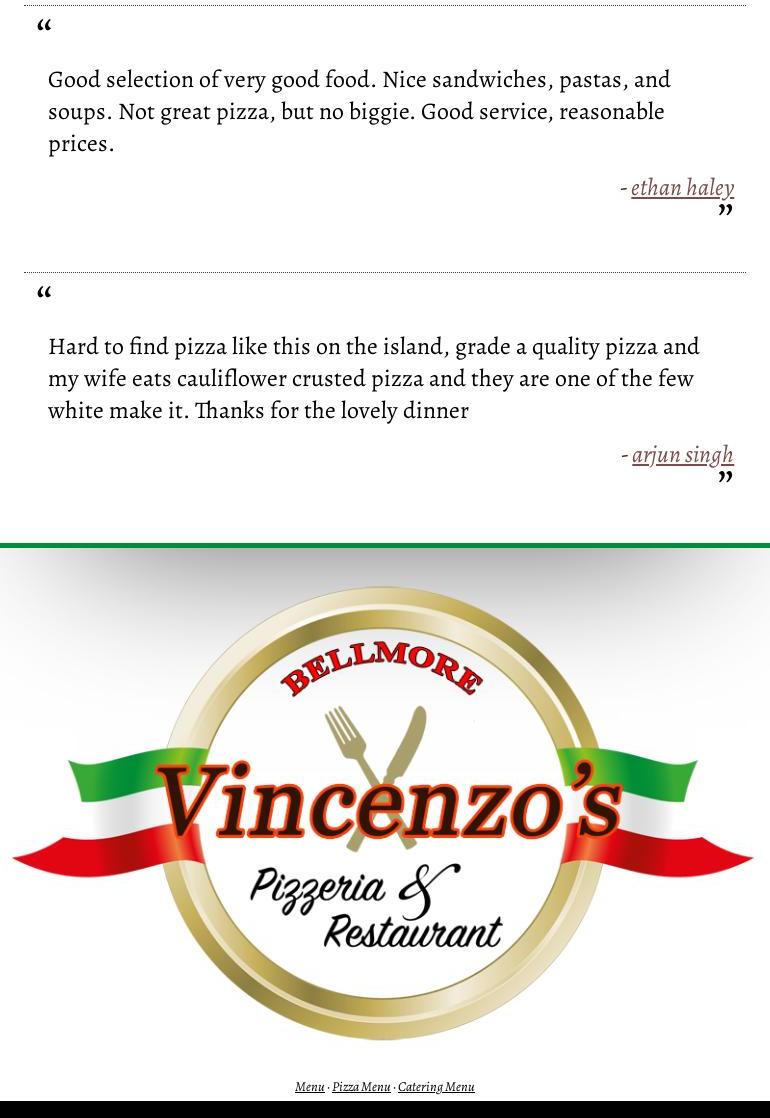 "

Good selection of very good food. Nice sandwiches, pastas, and soups. Not great pizza, but no biggie. Good service, reasonable prices.

- ethan haley
"

"

Hard to find pizza like this on the island, grade a quality pizza and my wife eats cauliflower crusted pizza and they are one of the few white make it. Thanks for the lovely dinner

- arjun singh
"

BELLMORE
Vincenzo's
Pizzeria &
Restaurant

Menu · Pizza Menu · Catering Menu